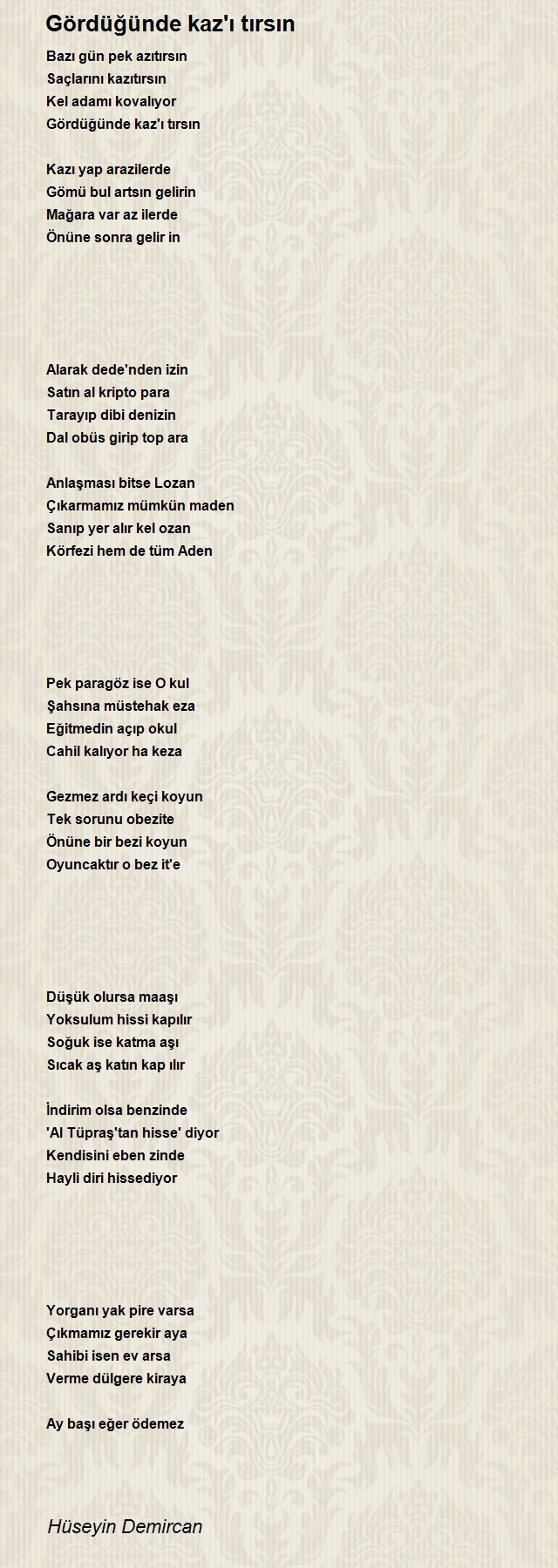 Gördüğünde kaz'ı tırsın

Bazı gün pek azıtırsın
Saçlarını kazıtırsın
Kel adamı kovalıyor
Gördüğünde kaz'ı tırsın

Kazı yap arazilerde
Gömü bul artsın gelirin
Mağara var az ilerde
Önüne sonra gelir in

Alarak dede'nden izin
Satın al kripto para
Tarayıp dibi denizin
Dal obüs girip top ara

Anlaşması bitse Lozan
Çıkarmamız mümkün maden
Sanıp yer alır kel ozan
Körfezi hem de tüm Aden

Pek paragöz ise O kul
Şahsına müstehak eza
Eğitmedin açıp okul
Cahil kalıyor ha keza

Gezmez ardı keçi koyun
Tek sorunu obezite
Önüne bir bezi koyun
Oyuncaktır o bez it'e

Düşük olursa maaşı
Yoksulum hissi kapılır
Soğuk ise katma aşı
Sıcak aş katın kap ılır

İndirim olsa benzinde
'Al Tüpraş'tan hisse' diyor
Kendisini eben zinde
Hayli diri hissediyor

Yorganı yak pire varsa
Çıkmamız gerekir aya
Sahibi isen ev arsa
Verme dülgere kiraya

Ay başı eğer ödemez

Hüseyin Demircan